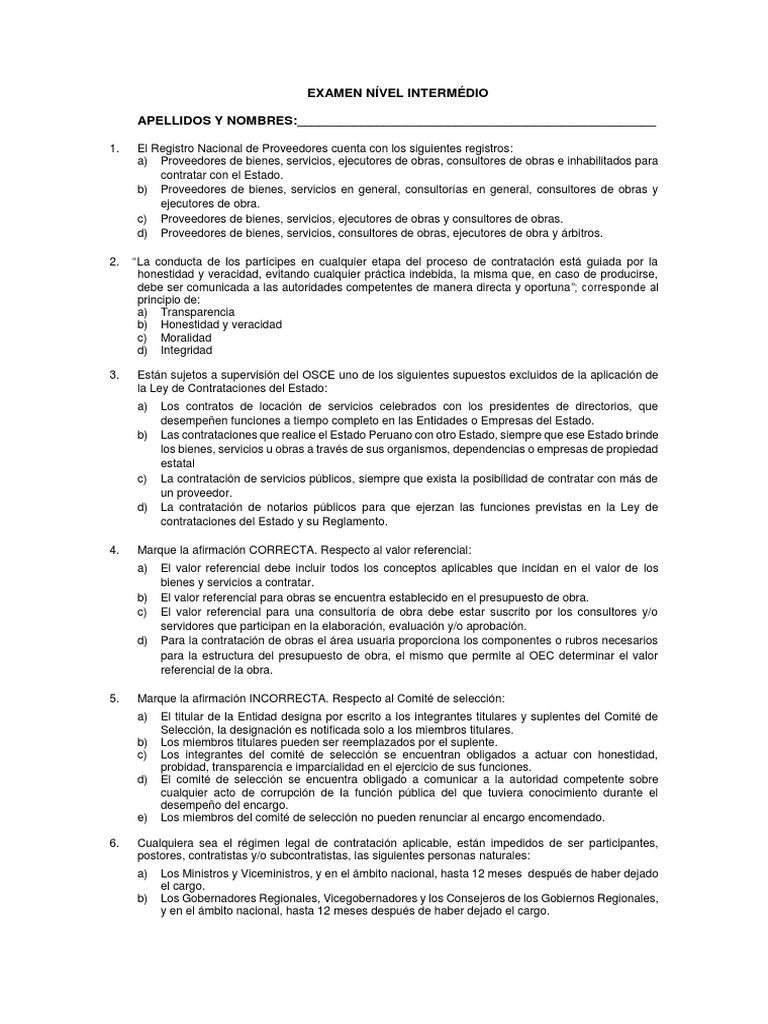 EXAMEN NÍVEL INTERMÉDIO

APELLIDOS Y NOMBRES:_______________________________________________

1. El Registro Nacional de Proveedores cuenta con los siguientes registros:
a) Proveedores de bienes, servicios, ejecutores de obras, consultores de obras e inhabilitados para contratar con el Estado.
b) Proveedores de bienes, servicios en general, consultorías en general, consultores de obras y ejecutores de obra.
c) Proveedores de bienes, servicios, ejecutores de obras y consultores de obras.
d) Proveedores de bienes, servicios, consultores de obras, ejecutores de obra y árbitros.

2. "La conducta de los partícipes en cualquier etapa del proceso de contratación está guiada por la honestidad y veracidad, evitando cualquier práctica indebida, la misma que, en caso de producirse, debe ser comunicada a las autoridades competentes de manera directa y oportuna"; corresponde al principio de:
a) Transparencia
b) Honestidad y veracidad
c) Moralidad
d) Integridad

3. Están sujetos a supervisión del OSCE uno de los siguientes supuestos excluidos de la aplicación de la Ley de Contrataciones del Estado:
a) Los contratos de locación de servicios celebrados con los presidentes de directorios, que desempeñen funciones a tiempo completo en las Entidades o Empresas del Estado.
b) Las contrataciones que realice el Estado Peruano con otro Estado, siempre que ese Estado brinde los bienes, servicios u obras a través de sus organismos, dependencias o empresas de propiedad estatal
c) La contratación de servicios públicos, siempre que exista la posibilidad de contratar con más de un proveedor.
d) La contratación de notarios públicos para que ejerzan las funciones previstas en la Ley de contrataciones del Estado y su Reglamento.

4. Marque la afirmación CORRECTA. Respecto al valor referencial:
a) El valor referencial debe incluir todos los conceptos aplicables que incidan en el valor de los bienes y servicios a contratar.
b) El valor referencial para obras se encuentra establecido en el presupuesto de obra.
c) El valor referencial para una consultoría de obra debe estar suscrito por los consultores y/o servidores que participan en la elaboración, evaluación y/o aprobación.
d) Para la contratación de obras el área usuaria proporciona los componentes o rubros necesarios para la estructura del presupuesto de obra, el mismo que permite al OEC determinar el valor referencial de la obra.

5. Marque la afirmación INCORRECTA. Respecto al Comité de selección:
a) El titular de la Entidad designa por escrito a los integrantes titulares y suplentes del Comité de Selección, la designación es notificada solo a los miembros titulares.
b) Los miembros titulares pueden ser reemplazados por el suplente.
c) Los integrantes del comité de selección se encuentran obligados a actuar con honestidad, probidad, transparencia e imparcialidad en el ejercicio de sus funciones.
d) El comité de selección se encuentra obligado a comunicar a la autoridad competente sobre cualquier acto de corrupción de la función pública del que tuviera conocimiento durante el desempeño del encargo.
e) Los miembros del comité de selección no pueden renunciar al encargo encomendado.

6. Cualquiera sea el régimen legal de contratación aplicable, están impedidos de ser participantes, postores, contratistas y/o subcontratistas, las siguientes personas naturales:
a) Los Ministros y Viceministros, y en el ámbito nacional, hasta 12 meses después de haber dejado el cargo.
b) Los Gobernadores Regionales, Vicegobernadores y los Consejeros de los Gobiernos Regionales, y en el ámbito nacional, hasta 12 meses después de haber dejado el cargo.